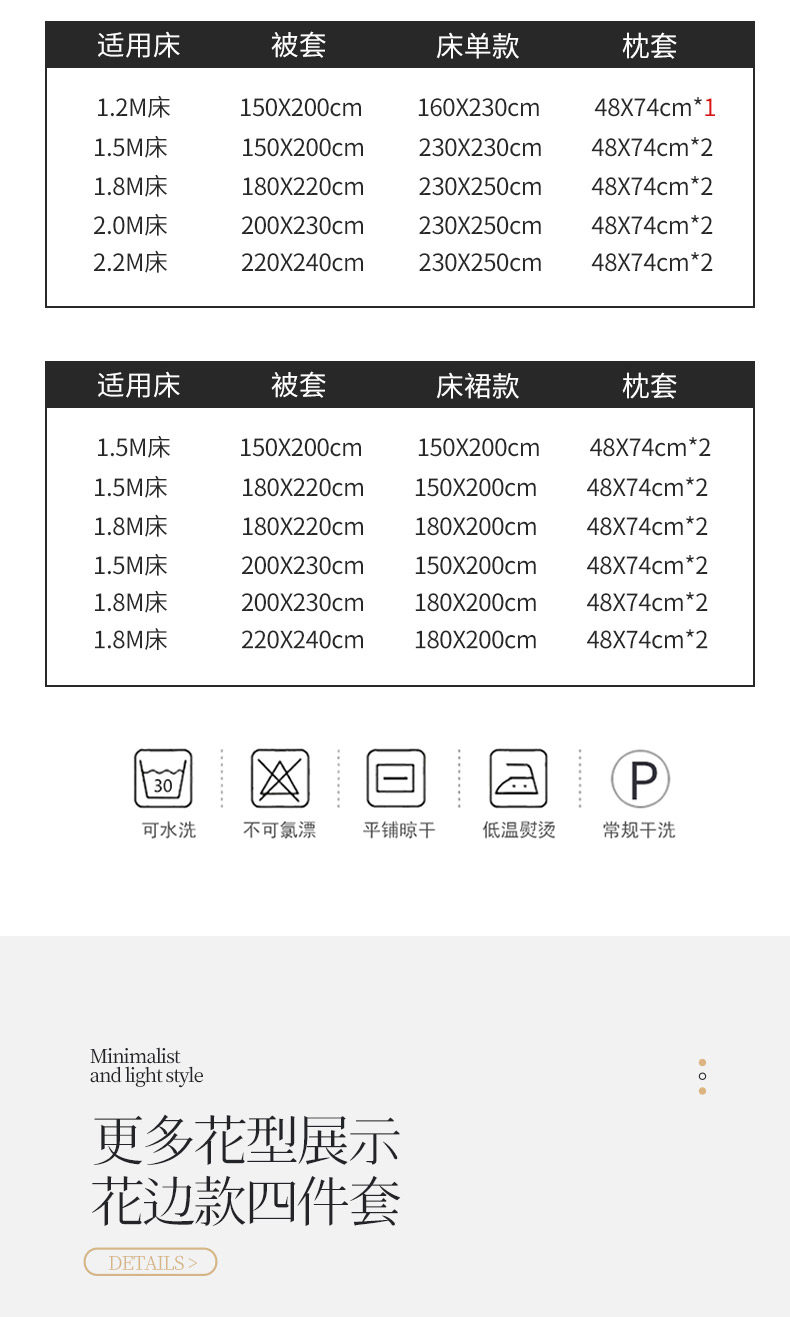 | 适用床 | 被套 | 床单款 | 枕套 |
|---|---|---|---|
| 1.2M床 | 150X200cm | 160X230cm | 48X74cm*1 |
| 1.5M床 | 150X200cm | 230X230cm | 48X74cm*2 |
| 1.8M床 | 180X220cm | 230X250cm | 48X74cm*2 |
| 2.0M床 | 200X230cm | 230X250cm | 48X74cm*2 |
| 2.2M床 | 220X240cm | 230X250cm | 48X74cm*2 |

| 适用床 | 被套 | 床裙款 | 枕套 |
|---|---|---|---|
| 1.5M床 | 150X200cm | 150X200cm | 48X74cm*2 |
| 1.5M床 | 180X220cm | 150X200cm | 48X74cm*2 |
| 1.8M床 | 180X220cm | 180X200cm | 48X74cm*2 |
| 1.5M床 | 200X230cm | 150X200cm | 48X74cm*2 |
| 1.8M床 | 200X230cm | 180X200cm | 48X74cm*2 |
| 1.8M床 | 220X240cm | 180X200cm | 48X74cm*2 |

30
可水洗

不可氯漂

平铺晾干

低温熨烫

P
常规干洗

Minimalist
and light style

更多花型展示
花边款四件套

DETAILS >